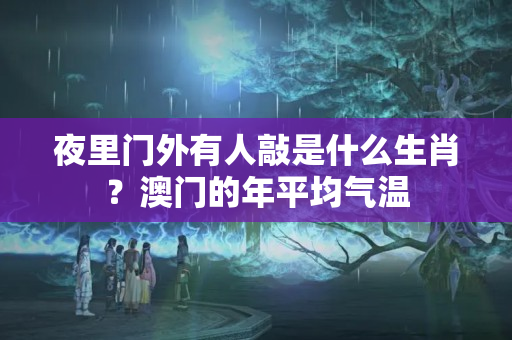 夜里门外有人敲是什么生肖？澳门的年平均气温